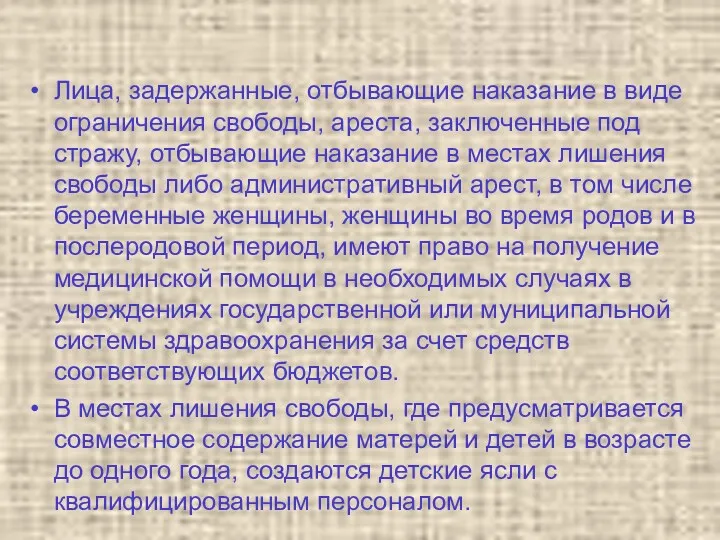 • Лица, задержанные, отбывающие наказание в виде ограничения свободы, ареста, заключенные под стражу, отбывающие наказание в местах лишения свободы либо административный арест, в том числе беременные женщины, женщины во время родов и в послеродовой период, имеют право на получение медицинской помощи в необходимых случаях в учреждениях государственной или муниципальной системы здравоохранения за счет средств соответствующих бюджетов.

• В местах лишения свободы, где предусматривается совместное содержание матерей и детей в возрасте до одного года, создаются детские ясли с квалифицированным персоналом.